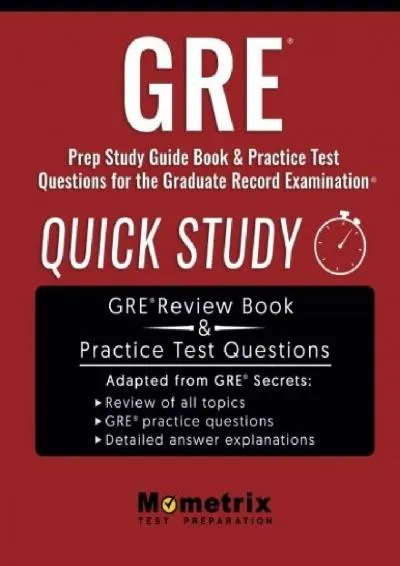 GRE®

Prep Study Guide Book & Practice Test Questions for the Graduate Record Examination®

QUICK STUDY

GRE® Review Book & Practice Test Questions

Adapted from GRE® Secrets:
▸ Review of all topics
▸ GRE® practice questions
▸ Detailed answer explanations

Mometrix
TEST PREPARATION